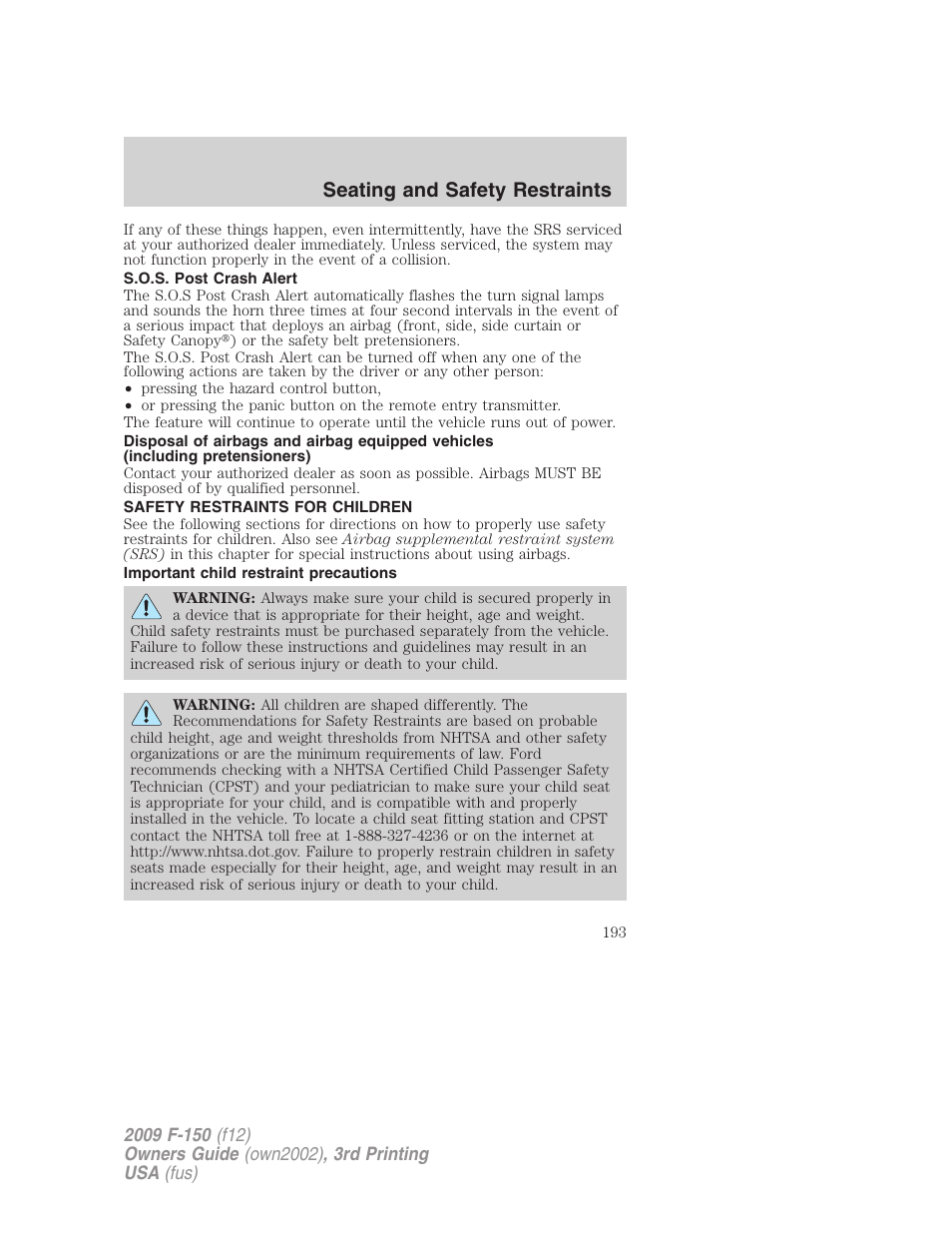 Seating and Safety Restraints

If any of these things happen, even intermittently, have the SRS serviced at your authorized dealer immediately. Unless serviced, the system may not function properly in the event of a collision.

S.O.S. Post Crash Alert

The S.O.S Post Crash Alert automatically flashes the turn signal lamps and sounds the horn three times at four second intervals in the event of a serious impact that deploys an airbag (front, side, side curtain or Safety Canopy®) or the safety belt pretensioners.

The S.O.S. Post Crash Alert can be turned off when any one of the following actions are taken by the driver or any other person:

• pressing the hazard control button,
• or pressing the panic button on the remote entry transmitter.

The feature will continue to operate until the vehicle runs out of power.

Disposal of airbags and airbag equipped vehicles (including pretensioners)

Contact your authorized dealer as soon as possible. Airbags MUST BE disposed of by qualified personnel.

SAFETY RESTRAINTS FOR CHILDREN

See the following sections for directions on how to properly use safety restraints for children. Also see Airbag supplemental restraint system (SRS) in this chapter for special instructions about using airbags.

Important child restraint precautions

WARNING: Always make sure your child is secured properly in a device that is appropriate for their height, age and weight. Child safety restraints must be purchased separately from the vehicle. Failure to follow these instructions and guidelines may result in an increased risk of serious injury or death to your child.

WARNING: All children are shaped differently. The Recommendations for Safety Restraints are based on probable child height, age and weight thresholds from NHTSA and other safety organizations or are the minimum requirements of law. Ford recommends checking with a NHTSA Certified Child Passenger Safety Technician (CPST) and your pediatrician to make sure your child seat is appropriate for your child, and is compatible with and properly installed in the vehicle. To locate a child seat fitting station and CPST contact the NHTSA toll free at 1-888-327-4236 or on the internet at http://www.nhtsa.dot.gov. Failure to properly restrain children in safety seats made especially for their height, age, and weight may result in an increased risk of serious injury or death to your child.

193

2009 F-150 (f12)
Owners Guide (own2002), 3rd Printing
USA (fus)